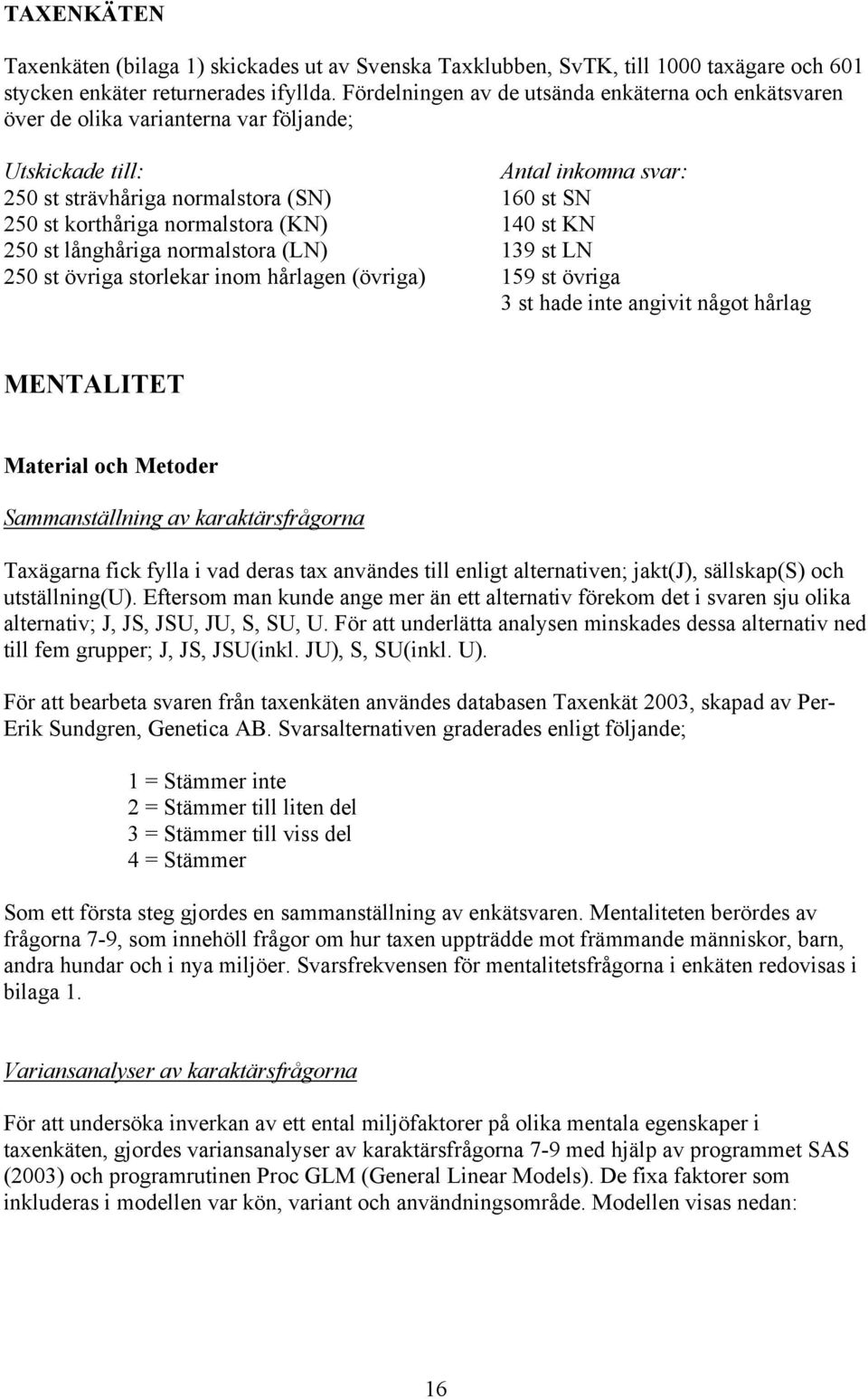 TAXENKÄTEN

Taxenkäten (bilaga 1) skickades ut av Svenska Taxklubben, SvTK, till 1000 taxägare och 601 stycken enkäter returnerades ifyllda. Fördelningen av de utsända enkäterna och enkätsvaren över de olika varianterna var följande;

Utskickade till:
250 st strävhåriga normalstora (SN)
250 st korthåriga normalstora (KN)
250 st långhåriga normalstora (LN)
250 st övriga storlekar inom hårlagen (övriga)

Antal inkomna svar:
160 st SN
140 st KN
139 st LN
159 st övriga
3 st hade inte angivit något hårlag

MENTALITET

Material och Metoder

Sammanställning av karaktärsfrågorna

Taxägarna fick fylla i vad deras tax användes till enligt alternativen; jakt(J), sällskap(S) och utställning(U). Eftersom man kunde ange mer än ett alternativ förekom det i svaren sju olika alternativ; J, JS, JSU, JU, S, SU, U. För att underlätta analysen minskades dessa alternativ ned till fem grupper; J, JS, JSU(inkl. JU), S, SU(inkl. U).

För att bearbeta svaren från taxenkäten användes databasen Taxenkät 2003, skapad av Per-Erik Sundgren, Genetica AB. Svarsalternativen graderades enligt följande;

1 = Stämmer inte
2 = Stämmer till liten del
3 = Stämmer till viss del
4 = Stämmer

Som ett första steg gjordes en sammanställning av enkätsvaren. Mentaliteten berördes av frågorna 7-9, som innehöll frågor om hur taxen uppträdde mot främmande människor, barn, andra hundar och i nya miljöer. Svarsfrekvensen för mentalitetsfrågorna i enkäten redovisas i bilaga 1.

Variansanalyser av karaktärsfrågorna

För att undersöka inverkan av ett ental miljöfaktorer på olika mentala egenskaper i taxenkäten, gjordes variansanalyser av karaktärsfrågorna 7-9 med hjälp av programmet SAS (2003) och programrutinen Proc GLM (General Linear Models). De fixa faktorer som inkluderas i modellen var kön, variant och användningsområde. Modellen visas nedan:

16